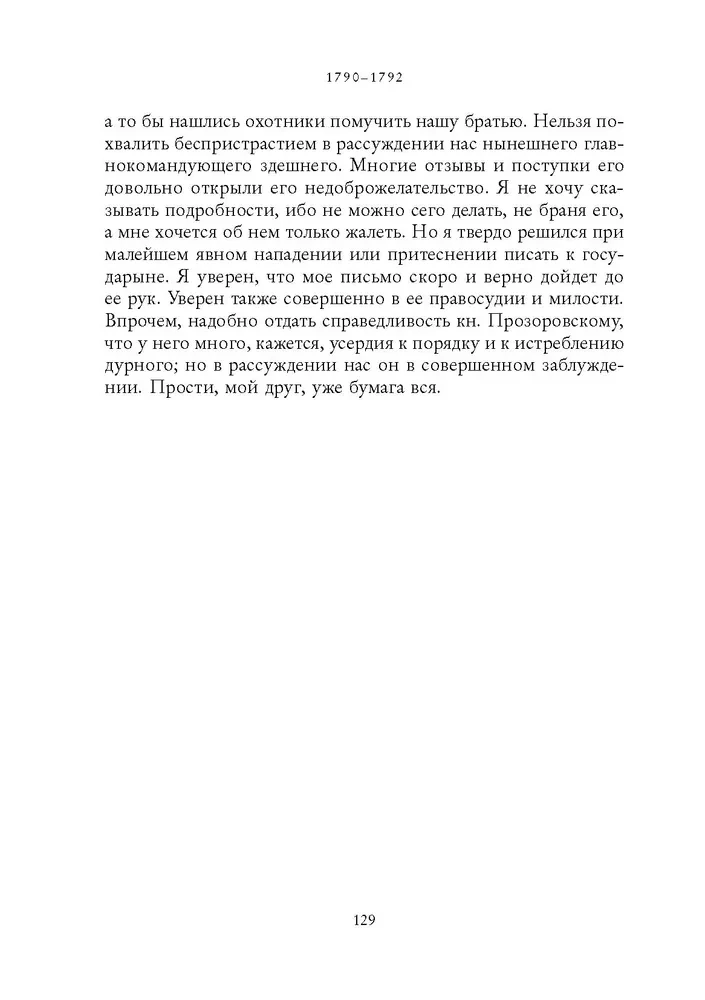 1790–1792

а то бы нашлись охотники помучить нашу братью. Нельзя похвалить беспристрастием в рассуждении нас нынешнего главнокомандующего здешнего. Многие отзывы и поступки его довольно открыли его недоброжелательство. Я не хочу сказывать подробности, ибо не можно сего делать, не браня его, а мне хочется об нем только жалеть. Но я твердо решился при малейшем явном нападении или притеснении писать к государыне. Я уверен, что мое письмо скоро и верно дойдет до ее рук. Уверен также совершенно в ее правосудии и милости. Впрочем, надобно отдать справедливость кн. Прозоровскому, что у него много, кажется, усердия к порядку и к истреблению дурного; но в рассуждении нас он в совершенном заблуждении. Прости, мой друг, уже бумага вся.

129